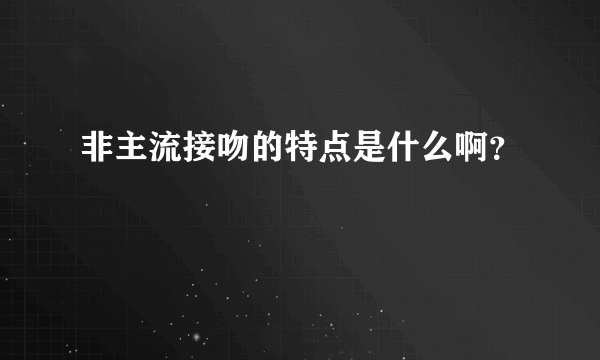 非主流接吻的特点是什么啊？